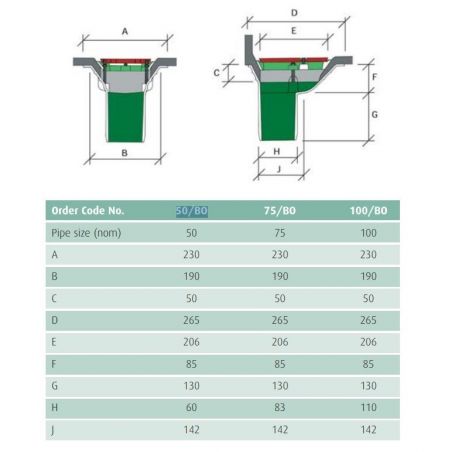 A

B

D

E

C

F

G

H

J

| Order Code No. | 50/BO | 75/BO | 100/BO |
|---|---|---|---|
| Pipe size (nom) | 50 | 75 | 100 |
| A | 230 | 230 | 230 |
| B | 190 | 190 | 190 |
| C | 50 | 50 | 50 |
| D | 265 | 265 | 265 |
| E | 206 | 206 | 206 |
| F | 85 | 85 | 85 |
| G | 130 | 130 | 130 |
| H | 60 | 83 | 110 |
| J | 142 | 142 | 142 |